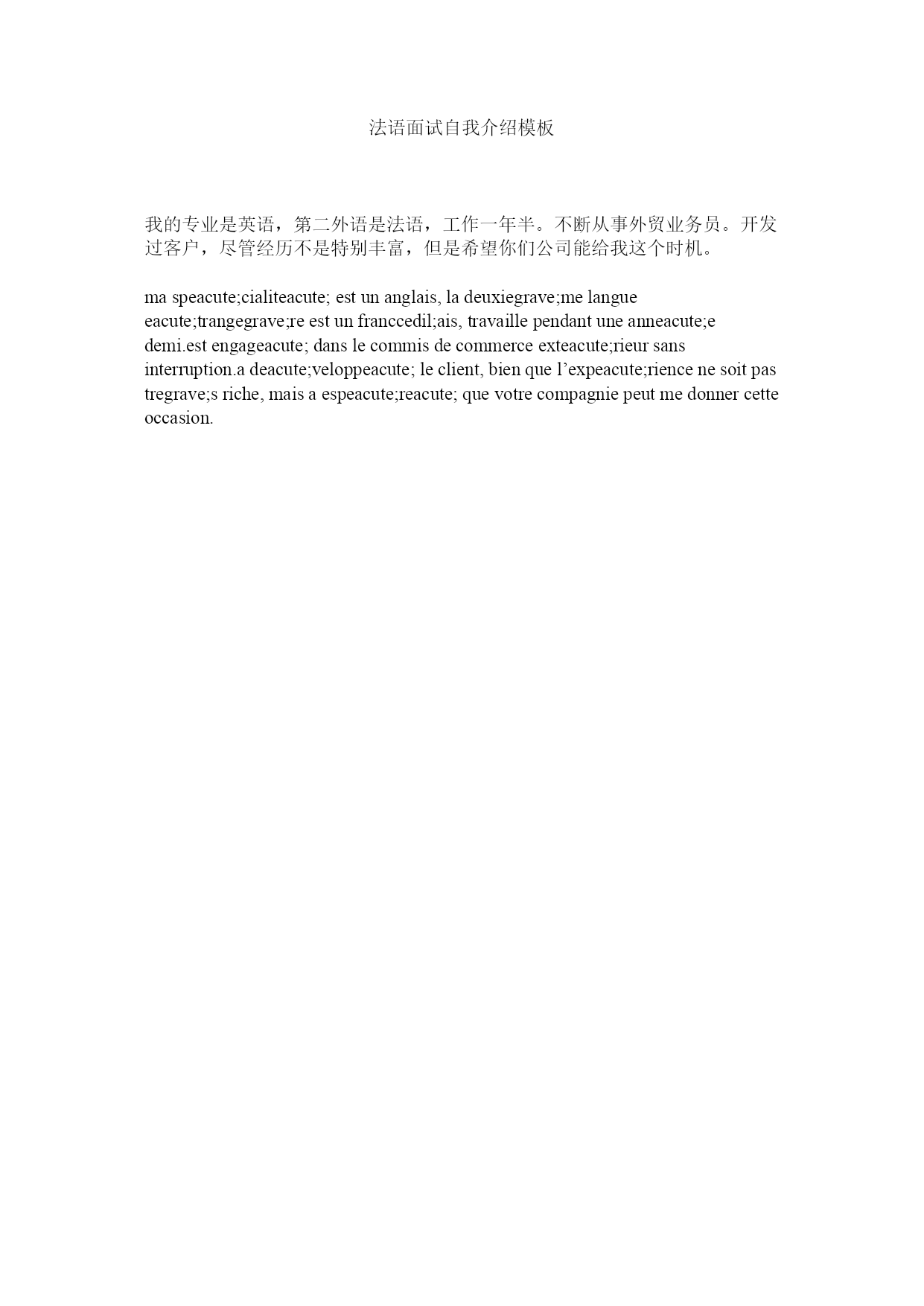 法语面试自我介绍模板

我的专业是英语，第二外语是法语，工作一年半。不断从事外贸业务员。开发过客户，尽管经历不是特别丰富，但是希望你们公司能给我这个时机。

ma speacute;cialiteacute; est un anglais, la deuxiegrave;me langue eacute;trangegrave;re est un franccedil;ais, travaille pendant une anneacute;e demi.est engageacute; dans le commis de commerce exteacute;rieur sans interruption.a deacute;veloppeacute; le client, bien que l’expeacute;rience ne soit pas tregrave;s riche, mais a espeacute;reacute; que votre compagnie peut me donner cette occasion.